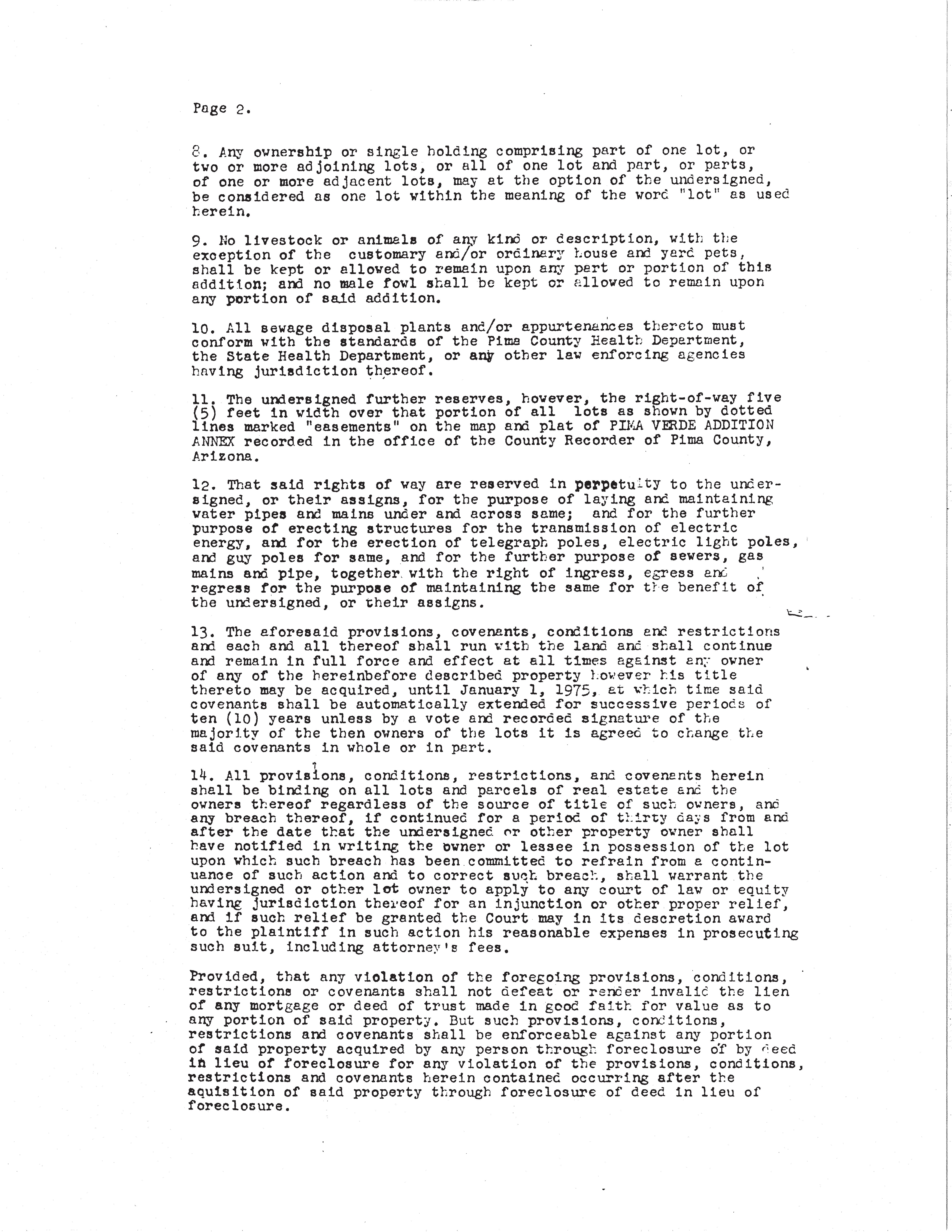 Page 2.

8. Any ownership or single holding comprising part of one lot, or two or more adjoining lots, or all of one lot and part, or parts, of one or more adjacent lots, may at the option of the undersigned, be considered as one lot within the meaning of the word "lot" as used herein.

9. No livestock or animals of any kind or description, with the exception of the customary and/or ordinary house and yard pets, shall be kept or allowed to remain upon any part or portion of this addition; and no male fowl shall be kept or allowed to remain upon any portion of said addition.

10. All sewage disposal plants and/or appurtenances thereto must conform with the standards of the Pima County Health Department, the State Health Department, or any other law enforcing agencies having jurisdiction thereof.

11. The undersigned further reserves, however, the right-of-way five (5) feet in width over that portion of all lots as shown by dotted lines marked "easements" on the map and plat of PIMA VERDE ADDITION ANNEX recorded in the office of the County Recorder of Pima County, Arizona.

12. That said rights of way are reserved in perpetuity to the undersigned, or their assigns, for the purpose of laying and maintaining water pipes and mains under and across same; and for the further purpose of erecting structures for the transmission of electric energy, and for the erection of telegraph poles, electric light poles, and guy poles for same, and for the further purpose of sewers, gas mains and pipe, together with the right of ingress, egress and regress for the purpose of maintaining the same for the benefit of the undersigned, or their assigns.

13. The aforesaid provisions, covenants, conditions and restrictions and each and all thereof shall run with the land and shall continue and remain in full force and effect at all times against any owner of any of the hereinbefore described property however his title thereto may be acquired, until January 1, 1975, at which time said covenants shall be automatically extended for successive periods of ten (10) years unless by a vote and recorded signature of the majority of the then owners of the lots it is agreed to change the said covenants in whole or in part.

14. All provisions, conditions, restrictions, and covenants herein shall be binding on all lots and parcels of real estate and the owners thereof regardless of the source of title of such owners, and any breach thereof, if continued for a period of thirty days from and after the date that the undersigned or other property owner shall have notified in writing the owner or lessee in possession of the lot upon which such breach has been committed to refrain from a continuance of such action and to correct such breach, shall warrant the undersigned or other lot owner to apply to any court of law or equity having jurisdiction thereof for an injunction or other proper relief, and if such relief be granted the Court may in its descretion award to the plaintiff in such action his reasonable expenses in prosecuting such suit, including attorney's fees.

Provided, that any violation of the foregoing provisions, conditions, restrictions or covenants shall not defeat or render invalid the lien of any mortgage or deed of trust made in good faith for value as to any portion of said property. But such provisions, conditions, restrictions and covenants shall be enforceable against any portion of said property acquired by any person through foreclosure of by deed in lieu of foreclosure for any violation of the provisions, conditions, restrictions and covenants herein contained occurring after the aquisition of said property through foreclosure of deed in lieu of foreclosure.